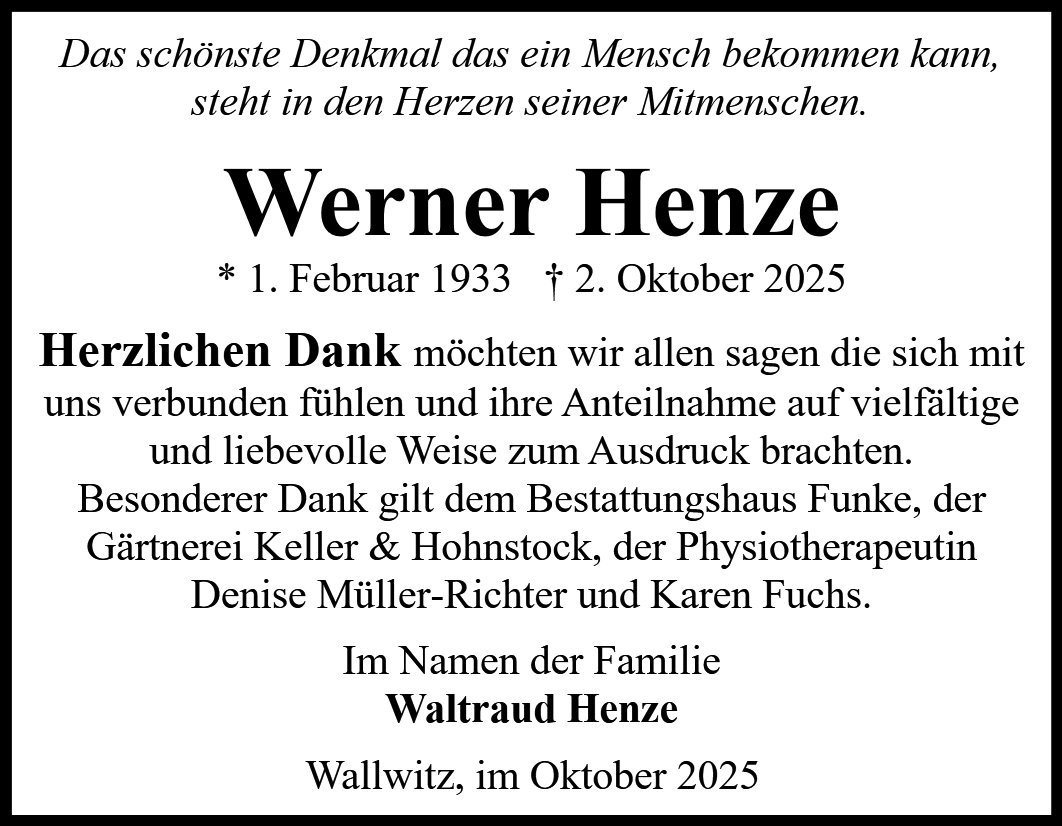 Das schönste Denkmal das ein Mensch bekommen kann, steht in den Herzen seiner Mitmenschen.

Werner Henze

* 1. Februar 1933 † 2. Oktober 2025

Herzlichen Dank möchten wir allen sagen die sich mit uns verbunden fühlen und ihre Anteilnahme auf vielfältige und liebevolle Weise zum Ausdruck brachten. Besonderer Dank gilt dem Bestattungshaus Funke, der Gärtnerei Keller & Hohnstock, der Physiotherapeutin Denise Müller-Richter und Karen Fuchs.

Im Namen der Familie
Waltraud Henze

Wallwitz, im Oktober 2025